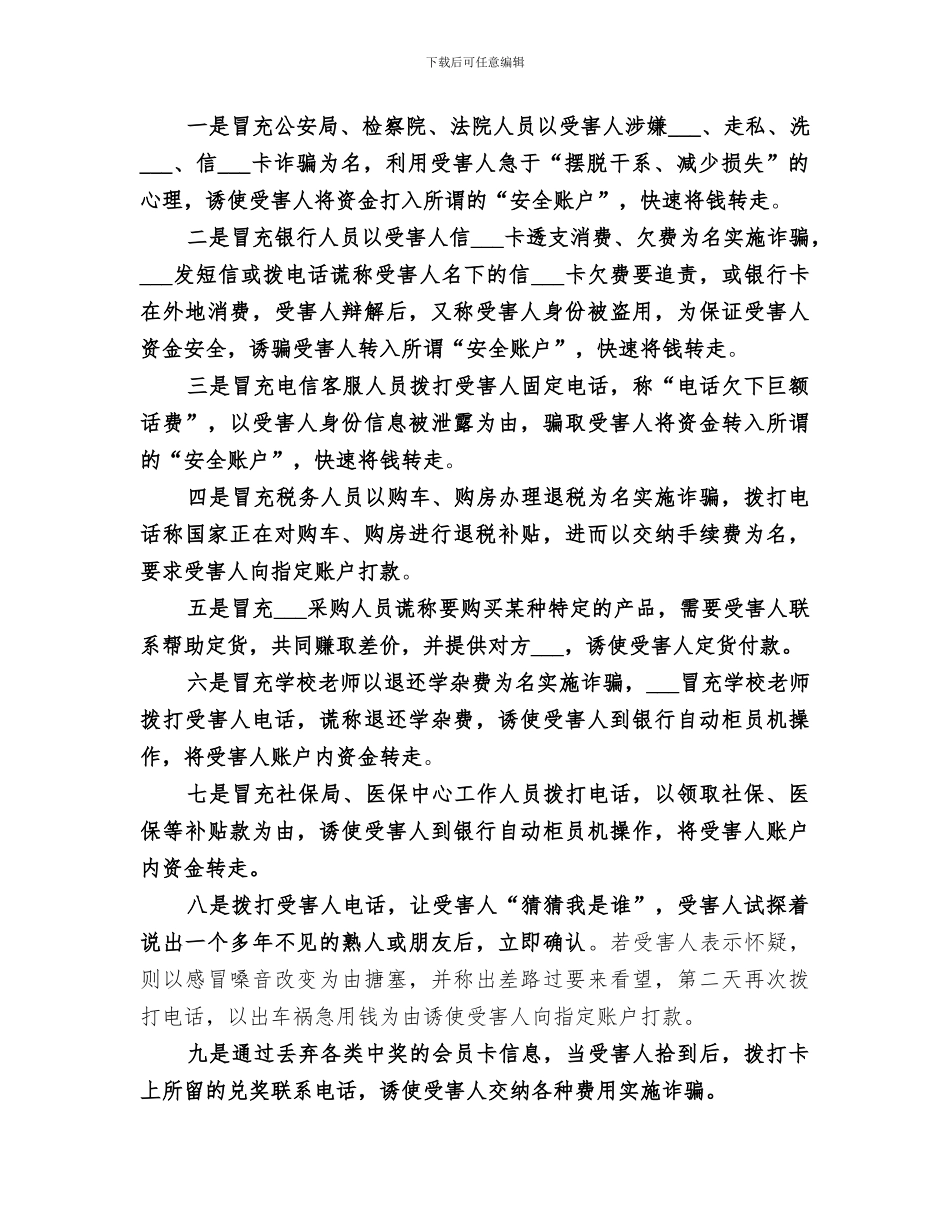 下载后可任意编辑

一是冒充公安局、检察院、法院人员以受害人涉嫌___、走私、洗___、信___卡诈骗为名，利用受害人急于“摆脱干系、减少损失”的心理，诱使受害人将资金打入所谓的“安全账户”，快速将钱转走。

二是冒充银行人员以受害人信___卡透支消费、欠费为名实施诈骗，___发短信或拨电话谎称受害人名下的信___卡欠费要追责，或银行卡在外地消费，受害人辩解后，又称受害人身份被盗用，为保证受害人资金安全，诱骗受害人转入所谓“安全账户”，快速将钱转走。

三是冒充电信客服人员拨打受害人固定电话，称“电话欠下巨额话费”，以受害人身份信息被泄露为由，骗取受害人将资金转入所谓的“安全账户”，快速将钱转走。

四是冒充税务人员以购车、购房办理退税为名实施诈骗，拨打电话称国家正在对购车、购房进行退税补贴，进而以交纳手续费为名，要求受害人向指定账户打款。

五是冒充___采购人员谎称要购买某种特定的产品，需要受害人联系帮助定货，共同赚取差价，并提供对方___，诱使受害人定货付款。

六是冒充学校老师以退还学杂费为名实施诈骗，___冒充学校老师拨打受害人电话，谎称退还学杂费，诱使受害人到银行自动柜员机操作，将受害人账户内资金转走。

七是冒充社保局、医保中心工作人员拨打电话，以领取社保、医保等补贴款为由，诱使受害人到银行自动柜员机操作，将受害人账户内资金转走。

八是拨打受害人电话，让受害人“猜猜我是谁”，受害人试探着说出一个多年不见的熟人或朋友后，立即确认。若受害人表示怀疑，则以感冒嗓音改变为由搪塞，并称出差路过要来看望，第二天再次拨打电话，以出车祸急用钱为由诱使受害人向指定账户打款。

九是通过丢弃各类中奖的会员卡信息，当受害人拾到后，拨打卡上所留的兑奖联系电话，诱使受害人交纳各种费用实施诈骗。